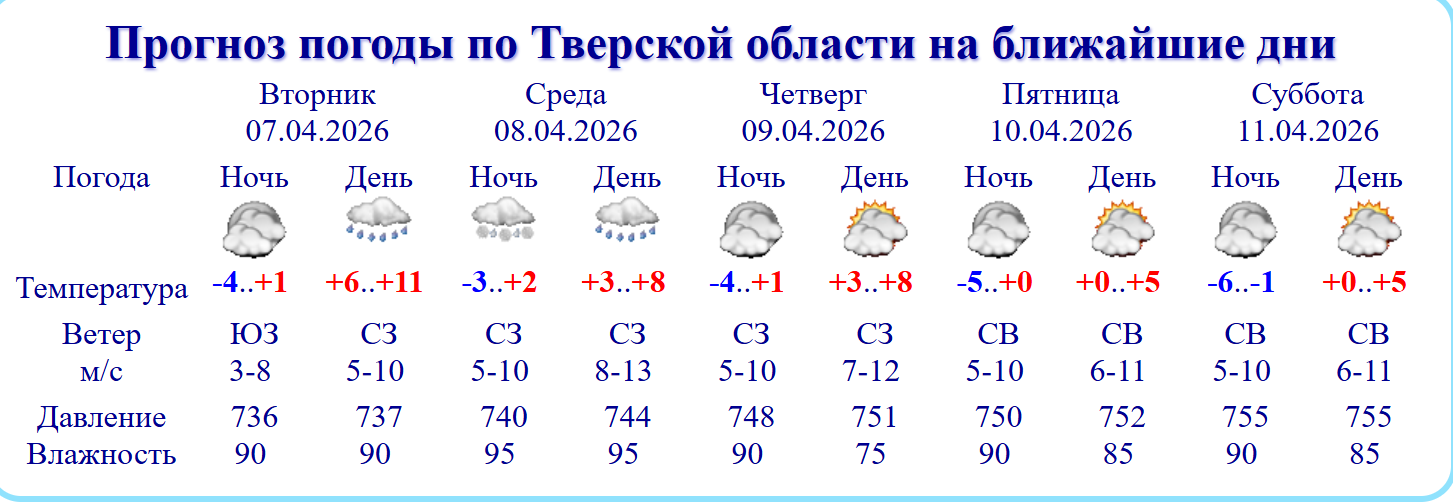 Прогноз погоды по Тверской области на ближайшие дни

|  | Вторник 07.04.2026 |  | Среда 08.04.2026 |  | Четверг 09.04.2026 |  | Пятница 10.04.2026 |  | Суббота 11.04.2026 |  |
|---|---|---|---|---|---|---|---|---|---|---|
| Погода | Ночь | День | Ночь | День | Ночь | День | Ночь | День | Ночь | День |
| Температура | -4..+1 | +6..+11 | -3..+2 | +3..+8 | -4..+1 | +3..+8 | -5..+0 | +0..+5 | -6..-1 | +0..+5 |
| Ветер м/с | ЮЗ 3-8 | СЗ 5-10 | СЗ 5-10 | СЗ 8-13 | СЗ 5-10 | СЗ 7-12 | СВ 5-10 | СВ 6-11 | СВ 5-10 | СВ 6-11 |
| Давление | 736 | 737 | 740 | 744 | 748 | 751 | 750 | 752 | 755 | 755 |
| Влажность | 90 | 90 | 95 | 95 | 90 | 75 | 90 | 85 | 90 | 85 |